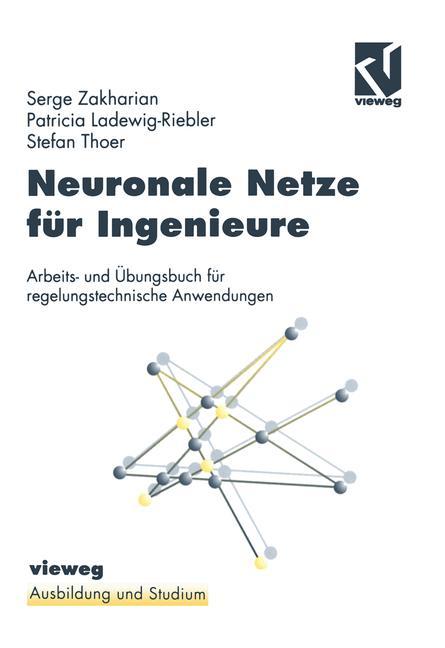 vieweg

Serge Zakharian
Patricia Ladewig-Riebler
Stefan Thoer

Neuronale Netze für Ingenieure

Arbeits- und Übungsbuch für regelungstechnische Anwendungen

vieweg
Ausbildung und Studium